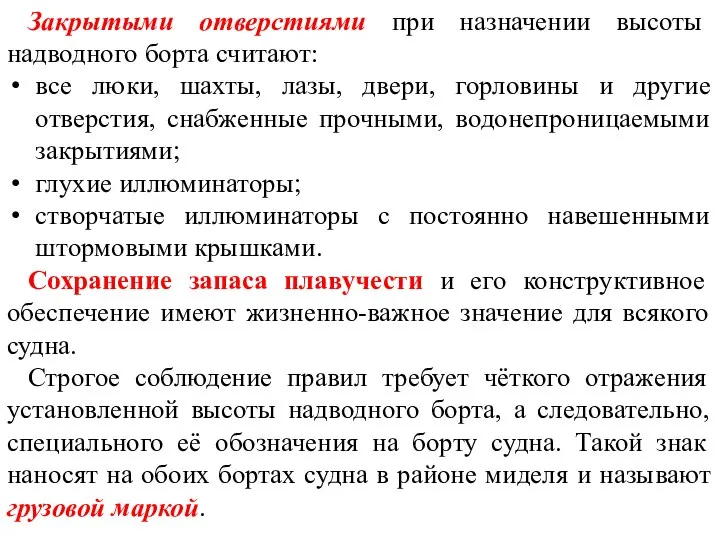 Закрытыми отверстиями при назначении высоты надводного борта считают:
• все люки, шахты, лазы, двери, горловины и другие отверстия, снабженные прочными, водонепроницаемыми закрытиями;
• глухие иллюминаторы;
• створчатые иллюминаторы с постоянно навешенными штормовыми крышками.

Сохранение запаса плавучести и его конструктивное обеспечение имеют жизненно-важное значение для всякого судна.

Строгое соблюдение правил требует чёткого отражения установленной высоты надводного борта, а следовательно, специального её обозначения на борту судна. Такой знак наносят на обоих бортах судна в районе миделя и называют грузовой маркой.